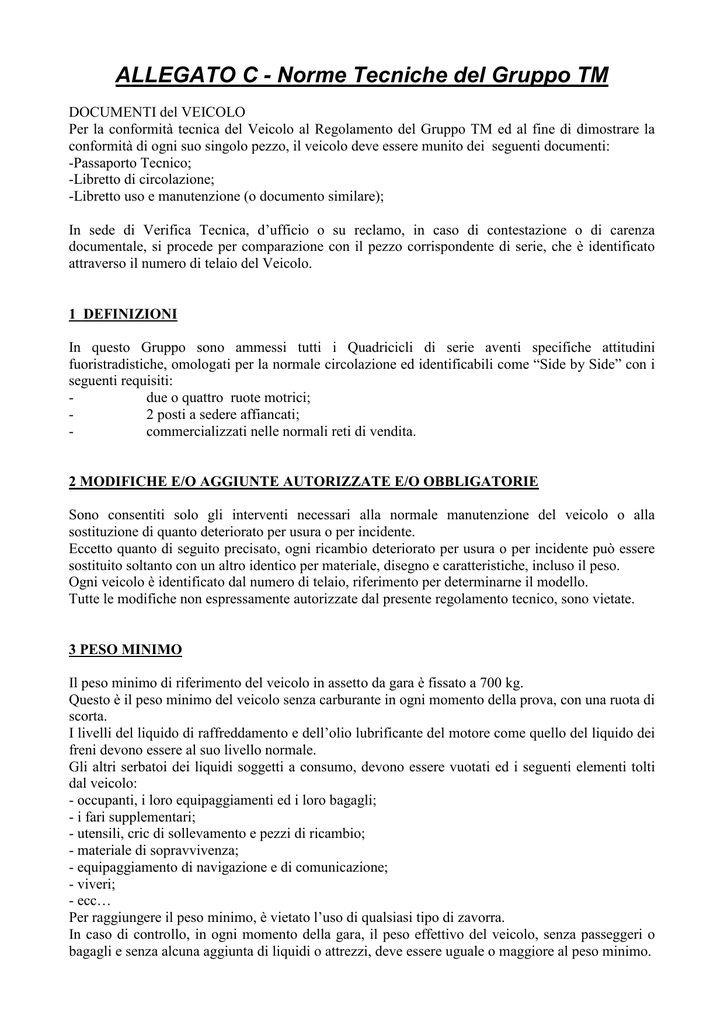 ALLEGATO C - Norme Tecniche del Gruppo TM

DOCUMENTI del VEICOLO
Per la conformità tecnica del Veicolo al Regolamento del Gruppo TM ed al fine di dimostrare la conformità di ogni suo singolo pezzo, il veicolo deve essere munito dei seguenti documenti:
-Passaporto Tecnico;
-Libretto di circolazione;
-Libretto uso e manutenzione (o documento similare);

In sede di Verifica Tecnica, d'ufficio o su reclamo, in caso di contestazione o di carenza documentale, si procede per comparazione con il pezzo corrispondente di serie, che è identificato attraverso il numero di telaio del Veicolo.

1 DEFINIZIONI

In questo Gruppo sono ammessi tutti i Quadricicli di serie aventi specifiche attitudini fuoristradistiche, omologati per la normale circolazione ed identificabili come "Side by Side" con i seguenti requisiti:
- due o quattro ruote motrici;
- 2 posti a sedere affiancati;
- commercializzati nelle normali reti di vendita.

2 MODIFICHE E/O AGGIUNTE AUTORIZZATE E/O OBBLIGATORIE

Sono consentiti solo gli interventi necessari alla normale manutenzione del veicolo o alla sostituzione di quanto deteriorato per usura o per incidente.
Eccetto quanto di seguito precisato, ogni ricambio deteriorato per usura o per incidente può essere sostituito soltanto con un altro identico per materiale, disegno e caratteristiche, incluso il peso.
Ogni veicolo è identificato dal numero di telaio, riferimento per determinarne il modello.
Tutte le modifiche non espressamente autorizzate dal presente regolamento tecnico, sono vietate.

3 PESO MINIMO

Il peso minimo di riferimento del veicolo in assetto da gara è fissato a 700 kg.
Questo è il peso minimo del veicolo senza carburante in ogni momento della prova, con una ruota di scorta.
I livelli del liquido di raffreddamento e dell'olio lubrificante del motore come quello del liquido dei freni devono essere al suo livello normale.
Gli altri serbatoi dei liquidi soggetti a consumo, devono essere vuotati ed i seguenti elementi tolti dal veicolo:
- occupanti, i loro equipaggiamenti ed i loro bagagli;
- i fari supplementari;
- utensili, cric di sollevamento e pezzi di ricambio;
- materiale di sopravvivenza;
- equipaggiamento di navigazione e di comunicazione;
- viveri;
- ecc…
Per raggiungere il peso minimo, è vietato l'uso di qualsiasi tipo di zavorra.
In caso di controllo, in ogni momento della gara, il peso effettivo del veicolo, senza passeggeri o bagagli e senza alcuna aggiunta di liquidi o attrezzi, deve essere uguale o maggiore al peso minimo.